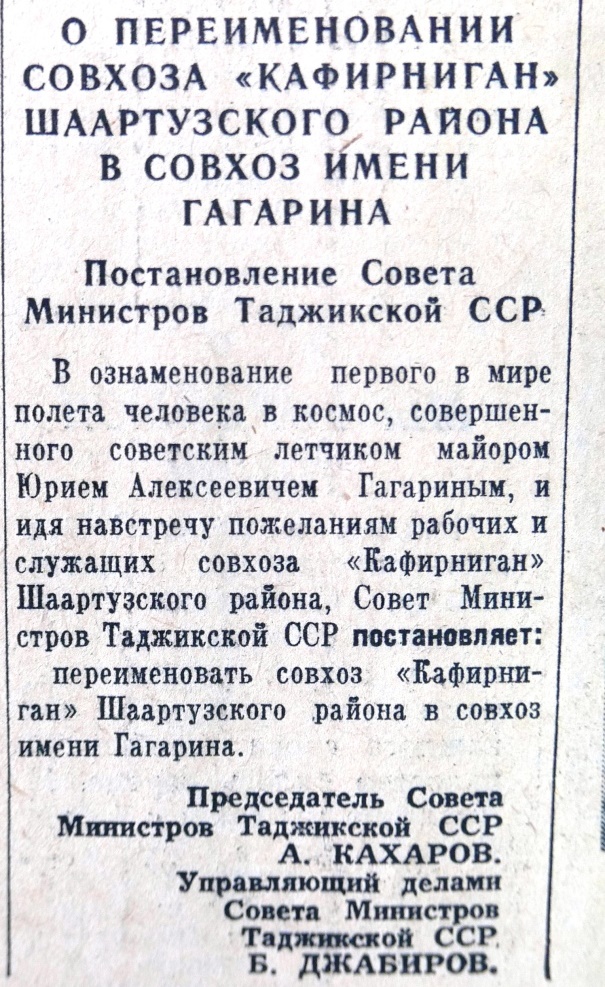 О ПЕРЕИМЕНОВАНИИ СОВХОЗА «КАФИРНИГАН» ШААРТУЗСКОГО РАЙОНА В СОВХОЗ ИМЕНИ ГАГАРИНА

Постановление Совета Министров Таджикской ССР

В ознаменование первого в мире полета человека в космос, совершенного советским летчиком майором Юрием Алексеевичем Гагариным, и идя навстречу пожеланиям рабочих и служащих совхоза «Кафирниган» Шаартузского района, Совет Министров Таджикской ССР постановляет:

переименовать совхоз «Кафирниган» Шаартузского района в совхоз имени Гагарина.

Председатель Совета Министров Таджикской ССР А. КАХАРОВ.

Управляющий делами Совета Министров Таджикской ССР Б. ДЖАБИРОВ.